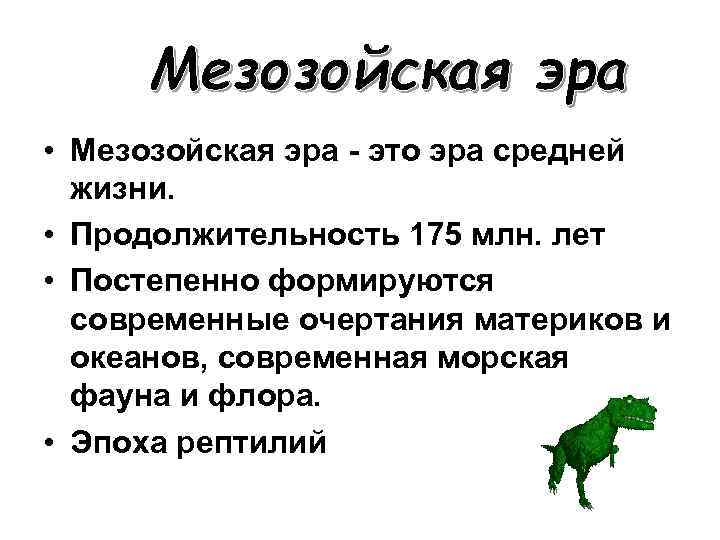 Мезозойская эра

• Мезозойская эра - это эра средней жизни.
• Продолжительность 175 млн. лет
• Постепенно формируются современные очертания материков и океанов, современная морская фауна и флора.
• Эпоха рептилий